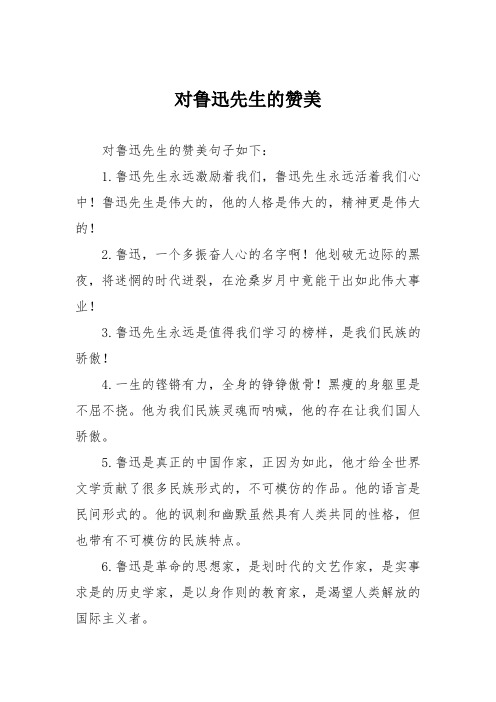 对鲁迅先生的赞美

对鲁迅先生的赞美句子如下：

1.鲁迅先生永远激励着我们，鲁迅先生永远活着我们心中！鲁迅先生是伟大的，他的人格是伟大的，精神更是伟大的！

2.鲁迅，一个多振奋人心的名字啊！他划破无边际的黑夜，将迷惘的时代迸裂，在沧桑岁月中竟能干出如此伟大事业！

3.鲁迅先生永远是值得我们学习的榜样，是我们民族的骄傲！

4.一生的铿锵有力，全身的铮铮傲骨！黑瘦的身躯里是不屈不挠。他为我们民族灵魂而呐喊，他的存在让我们国人骄傲。

5.鲁迅是真正的中国作家，正因为如此，他才给全世界文学贡献了很多民族形式的，不可模仿的作品。他的语言是民间形式的。他的讽刺和幽默虽然具有人类共同的性格，但也带有不可模仿的民族特点。

6.鲁迅是革命的思想家，是划时代的文艺作家，是实事求是的历史学家，是以身作则的教育家，是渴望人类解放的国际主义者。